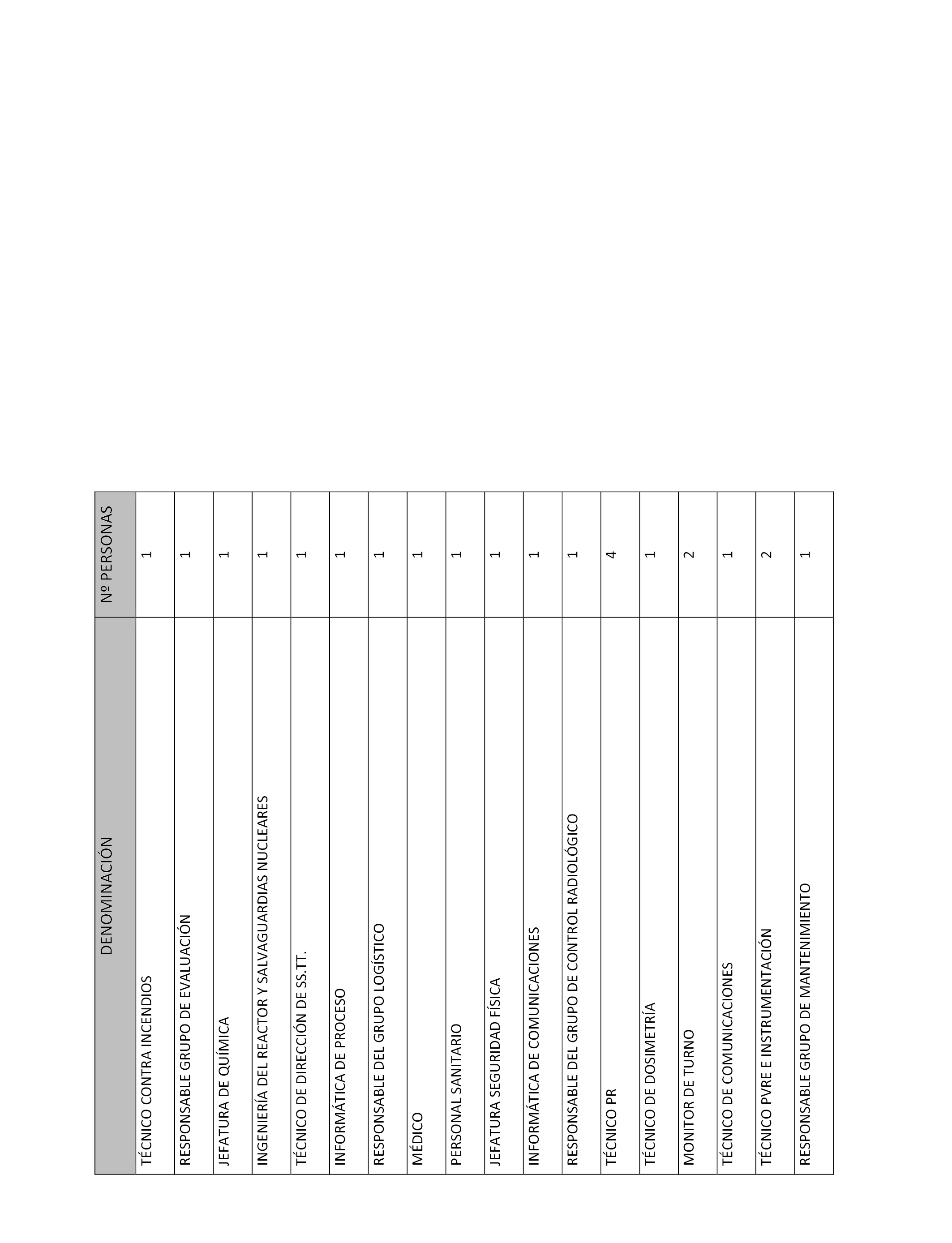 | DENOMINACIÓN | Nº PERSONAS |
|---|---|
| TÉCNICO CONTRA INCENDIOS | 1 |
| RESPONSABLE GRUPO DE EVALUACIÓN | 1 |
| JEFATURA DE QUÍMICA | 1 |
| INGENIERÍA DEL REACTOR Y SALVAGUARDIAS NUCLEARES | 1 |
| TÉCNICO DE DIRECCIÓN DE SS.TT. | 1 |
| INFORMÁTICA DE PROCESO | 1 |
| RESPONSABLE DEL GRUPO LOGÍSTICO | 1 |
| MÉDICO | 1 |
| PERSONAL SANITARIO | 1 |
| JEFATURA SEGURIDAD FÍSICA | 1 |
| INFORMÁTICA DE COMUNICACIONES | 1 |
| RESPONSABLE DEL GRUPO DE CONTROL RADIOLÓGICO | 1 |
| TÉCNICO PR | 4 |
| TÉCNICO DE DOSIMETRÍA | 1 |
| MONITOR DE TURNO | 2 |
| TÉCNICO DE COMUNICACIONES | 1 |
| TÉCNICO PVRE E INSTRUMENTACIÓN | 2 |
| RESPONSABLE GRUPO DE MANTENIMIENTO | 1 |